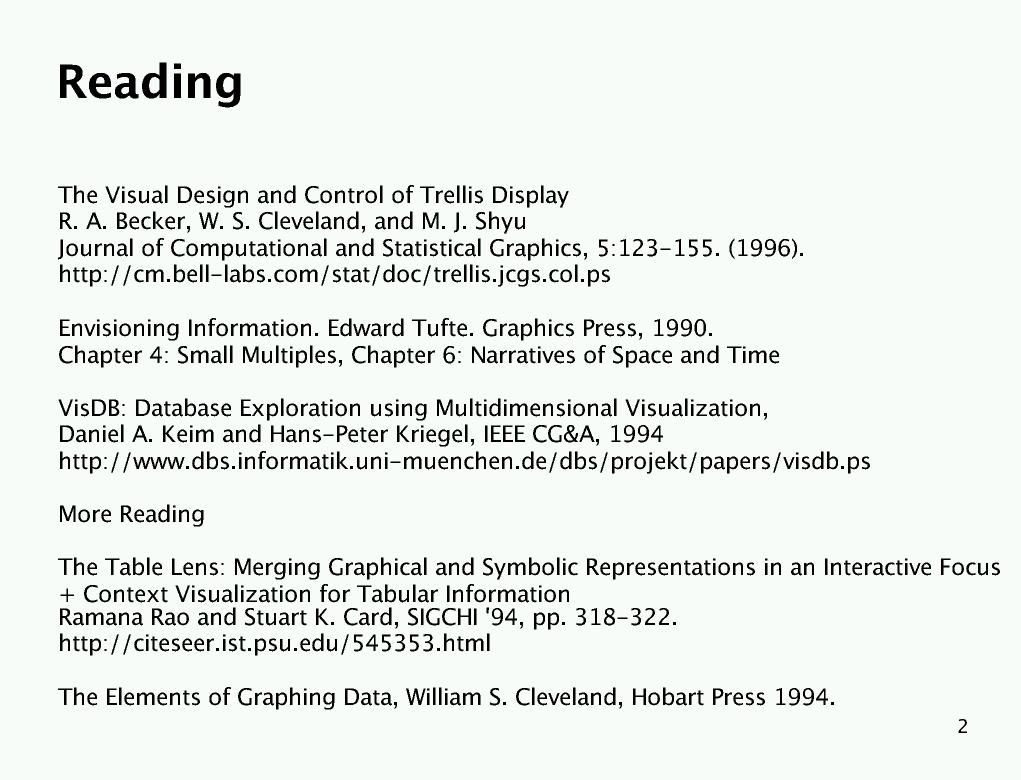 Reading

The Visual Design and Control of Trellis Display
R. A. Becker, W. S. Cleveland, and M. J. Shyu
Journal of Computational and Statistical Graphics, 5:123-155. (1996).
http://cm.bell-labs.com/stat/doc/trellis.jcgs.col.ps

Envisioning Information. Edward Tufte. Graphics Press, 1990.
Chapter 4: Small Multiples, Chapter 6: Narratives of Space and Time

VisDB: Database Exploration using Multidimensional Visualization,
Daniel A. Keim and Hans-Peter Kriegel, IEEE CG&A, 1994
http://www.dbs.informatik.uni-muenchen.de/dbs/projekt/papers/visdb.ps

More Reading

The Table Lens: Merging Graphical and Symbolic Representations in an Interactive Focus + Context Visualization for Tabular Information
Ramana Rao and Stuart K. Card, SIGCHI '94, pp. 318-322.
http://citeseer.ist.psu.edu/545353.html

The Elements of Graphing Data, William S. Cleveland, Hobart Press 1994.

2